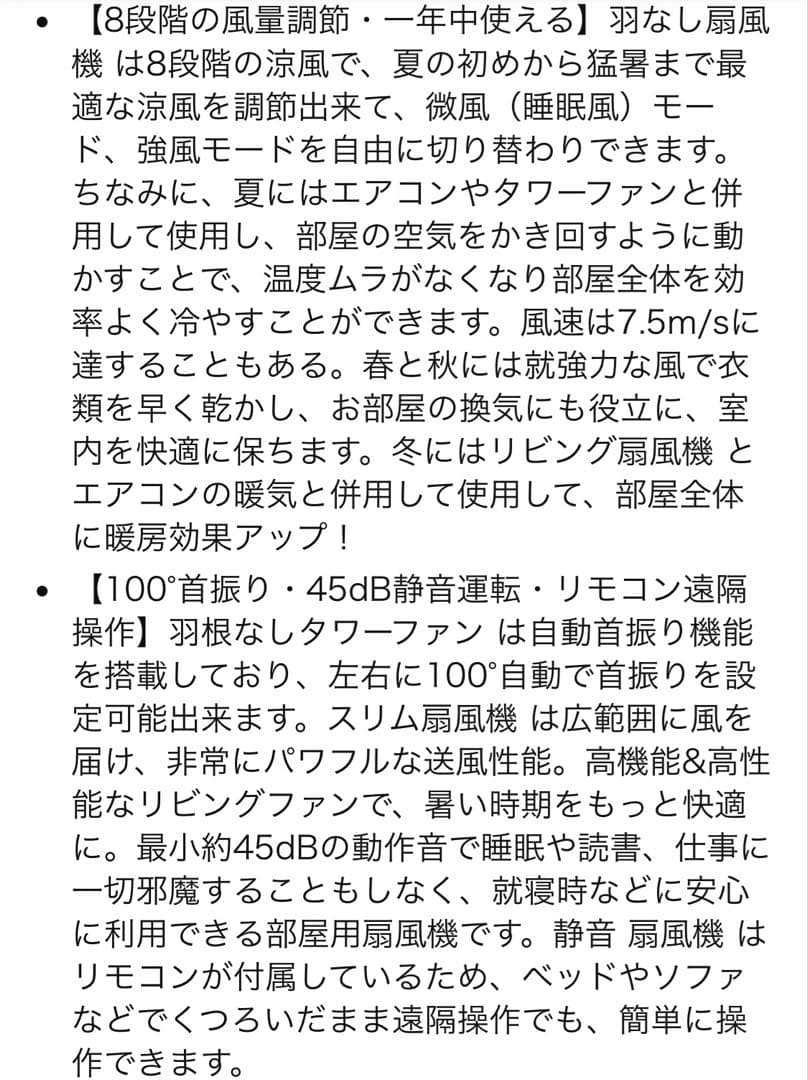 • 【8段階の風量調節・一年中使える】羽なし扇風機 は8段階の涼風で、夏の初めから猛暑まで最適な涼風を調節出来て、微風（睡眠風）モード、強風モードを自由に切り替わりできます。ちなみに、夏にはエアコンやタワーファンと併用して使用し、部屋の空気をかき回すように動かすことで、温度ムラがなくなり部屋全体を効率よく冷やすことができます。風速は7.5m/sに達することもある。春と秋には就強力な風で衣類を早く乾かし、お部屋の換気にも役立に、室内を快適に保ちます。冬にはリビング扇風機 とエアコンの暖気と併用して使用して、部屋全体に暖房効果アップ！

• 【100°首振り・45dB静音運転・リモコン遠隔操作】羽根なしタワーファン は自動首振り機能を搭載しており、左右に100°自動で首振りを設定可能出来ます。スリム扇風機 は広範囲に風を届け、非常にパワフルな送風性能。高機能&高性能なリビングファンで、暑い時期をもっと快適に。最小約45dBの動作音で睡眠や読書、仕事に一切邪魔することもしなく、就寝時などに安心に利用できる部屋用扇風機です。静音 扇風機 はリモコンが付属しているため、ベッドやソファなどでくつろいだまま遠隔操作でも、簡単に操作できます。